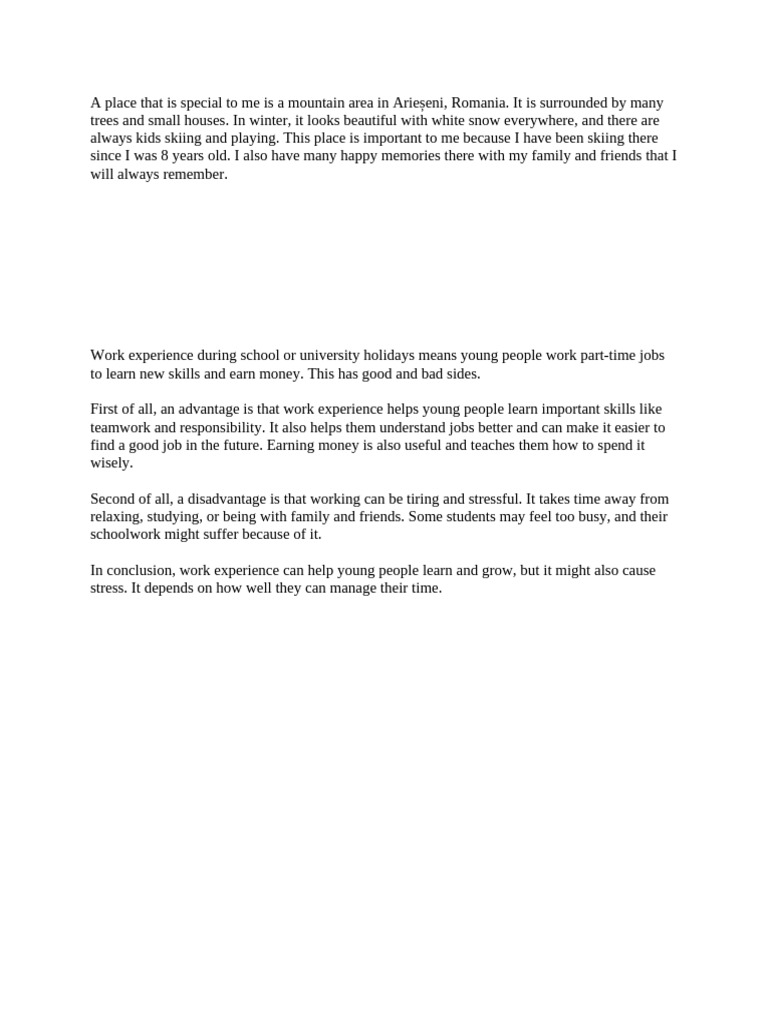 A place that is special to me is a mountain area in Arieșeni, Romania. It is surrounded by many trees and small houses. In winter, it looks beautiful with white snow everywhere, and there are always kids skiing and playing. This place is important to me because I have been skiing there since I was 8 years old. I also have many happy memories there with my family and friends that I will always remember.

Work experience during school or university holidays means young people work part-time jobs to learn new skills and earn money. This has good and bad sides.

First of all, an advantage is that work experience helps young people learn important skills like teamwork and responsibility. It also helps them understand jobs better and can make it easier to find a good job in the future. Earning money is also useful and teaches them how to spend it wisely.

Second of all, a disadvantage is that working can be tiring and stressful. It takes time away from relaxing, studying, or being with family and friends. Some students may feel too busy, and their schoolwork might suffer because of it.

In conclusion, work experience can help young people learn and grow, but it might also cause stress. It depends on how well they can manage their time.